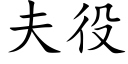 夫役